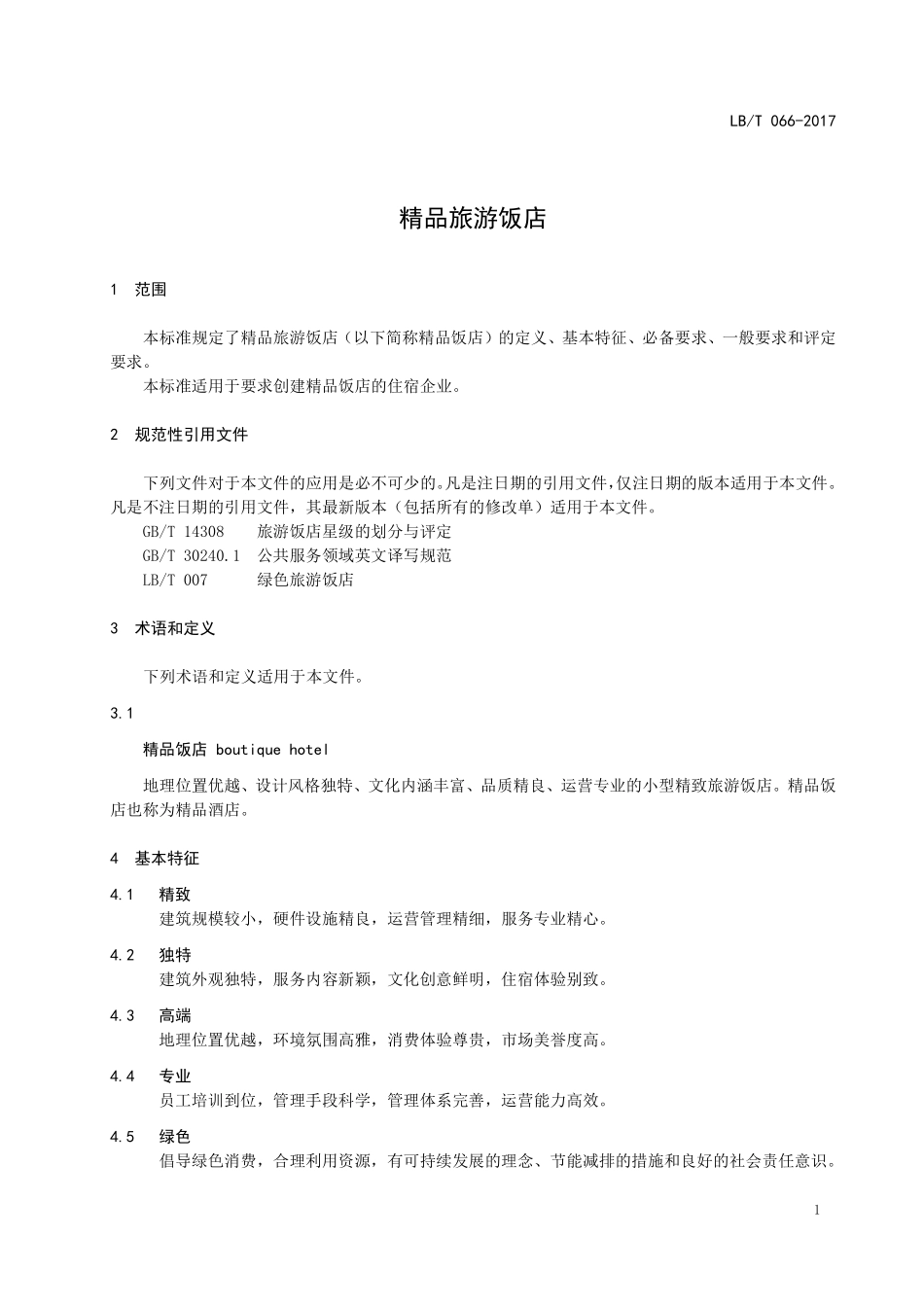 LB/T 066-2017

精品旅游饭店

1 范围

本标准规定了精品旅游饭店（以下简称精品饭店）的定义、基本特征、必备要求、一般要求和评定要求。

本标准适用于要求创建精品饭店的住宿企业。

2 规范性引用文件

下列文件对于本文件的应用是必不可少的。凡是注日期的引用文件,仅注日期的版本适用于本文件。凡是不注日期的引用文件，其最新版本（包括所有的修改单）适用于本文件。

GB/T 14308 旅游饭店星级的划分与评定

GB/T 30240.1 公共服务领域英文译写规范

LB/T 007 绿色旅游饭店

3 术语和定义

下列术语和定义适用于本文件。

3.1

精品饭店 boutique hotel

地理位置优越、设计风格独特、文化内涵丰富、品质精良、运营专业的小型精致旅游饭店。精品饭店也称为精品酒店。

4 基本特征

4.1 精致

建筑规模较小，硬件设施精良，运营管理精细，服务专业精心。

4.2 独特

建筑外观独特，服务内容新颖，文化创意鲜明，住宿体验别致。

4.3 高端

地理位置优越，环境氛围高雅，消费体验尊贵，市场美誉度高。

4.4 专业

员工培训到位，管理手段科学，管理体系完善，运营能力高效。

4.5 绿色

倡导绿色消费，合理利用资源，有可持续发展的理念、节能减排的措施和良好的社会责任意识。

1